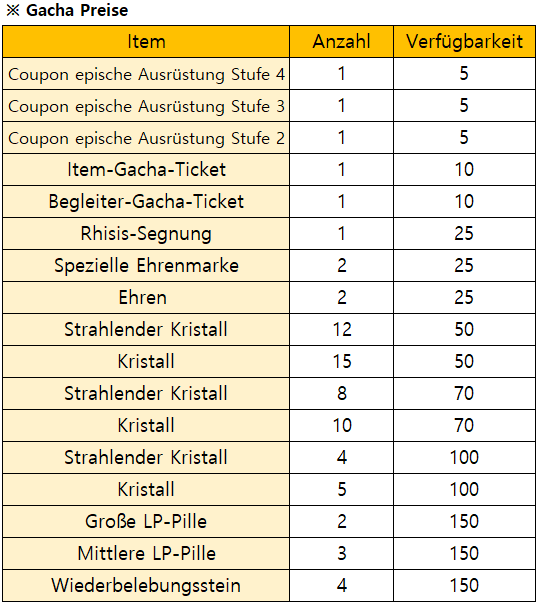 ※ Gacha Preise

| Item | Anzahl | Verfügbarkeit |
|---|---|---|
| Coupon epische Ausrüstung Stufe 4 | 1 | 5 |
| Coupon epische Ausrüstung Stufe 3 | 1 | 5 |
| Coupon epische Ausrüstung Stufe 2 | 1 | 5 |
| Item-Gacha-Ticket | 1 | 10 |
| Begleiter-Gacha-Ticket | 1 | 10 |
| Rhisis-Segnung | 1 | 25 |
| Spezielle Ehrenmarke | 2 | 25 |
| Ehren | 2 | 25 |
| Strahlender Kristall | 12 | 50 |
| Kristall | 15 | 50 |
| Strahlender Kristall | 8 | 70 |
| Kristall | 10 | 70 |
| Strahlender Kristall | 4 | 100 |
| Kristall | 5 | 100 |
| Große LP-Pille | 2 | 150 |
| Mittlere LP-Pille | 3 | 150 |
| Wiederbelebungsstein | 4 | 150 |